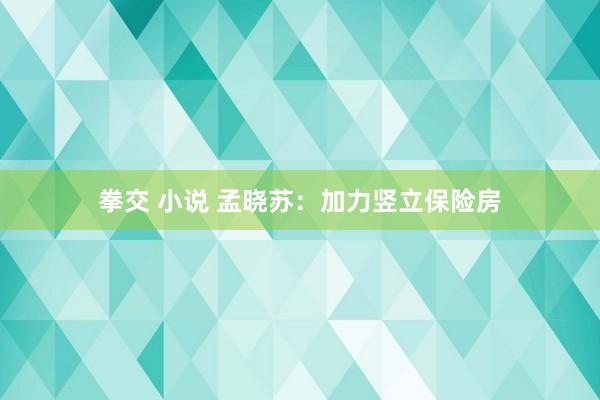 拳交 小说 孟晓苏：加力竖立保险房